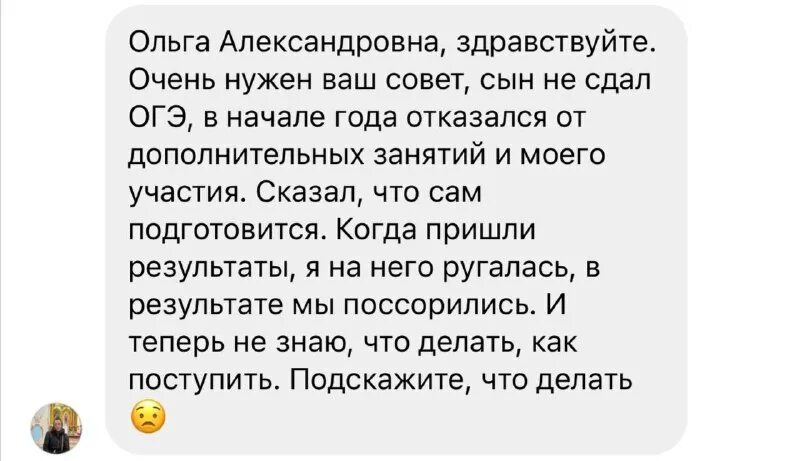 Ольга Александровна, здравствуйте. Очень нужен ваш совет, сын не сдал ОГЭ, в начале года отказался от дополнительных занятий и моего участия. Сказал, что сам подготовится. Когда пришли результаты, я на него ругалась, в результате мы поссорились. И теперь не знаю, что делать, как поступить. Подскажите, что делать 😟